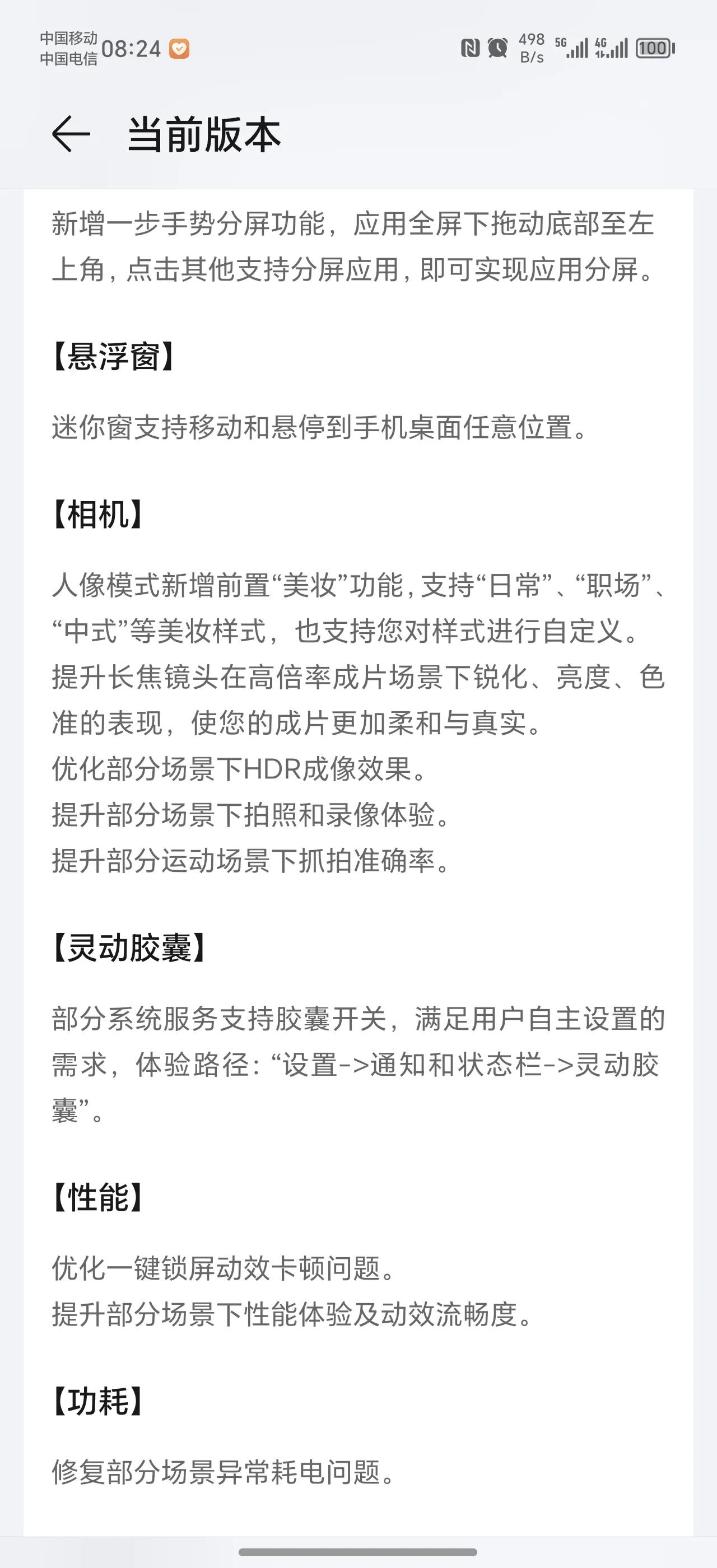 中国移动
中国电信 08:24

498 B/s 5G 4G 100

当前版本

新增一步手势分屏功能，应用全屏下拖动底部至左上角，点击其他支持分屏应用，即可实现应用分屏。

【悬浮窗】

迷你窗支持移动和悬停到手机桌面任意位置。

【相机】

人像模式新增前置“美妆”功能，支持“日常”、“职场”、“中式”等美妆样式，也支持您对样式进行自定义。
提升长焦镜头在高倍率成片场景下锐化、亮度、色准的表现，使您的成片更加柔和与真实。
优化部分场景下HDR成像效果。
提升部分场景下拍照和录像体验。
提升部分运动场景下抓拍准确率。

【灵动胶囊】

部分系统服务支持胶囊开关，满足用户自主设置的需求，体验路径：“设置->通知和状态栏->灵动胶囊”。

【性能】

优化一键锁屏动效卡顿问题。
提升部分场景下性能体验及动效流畅度。

【功耗】

修复部分场景异常耗电问题。